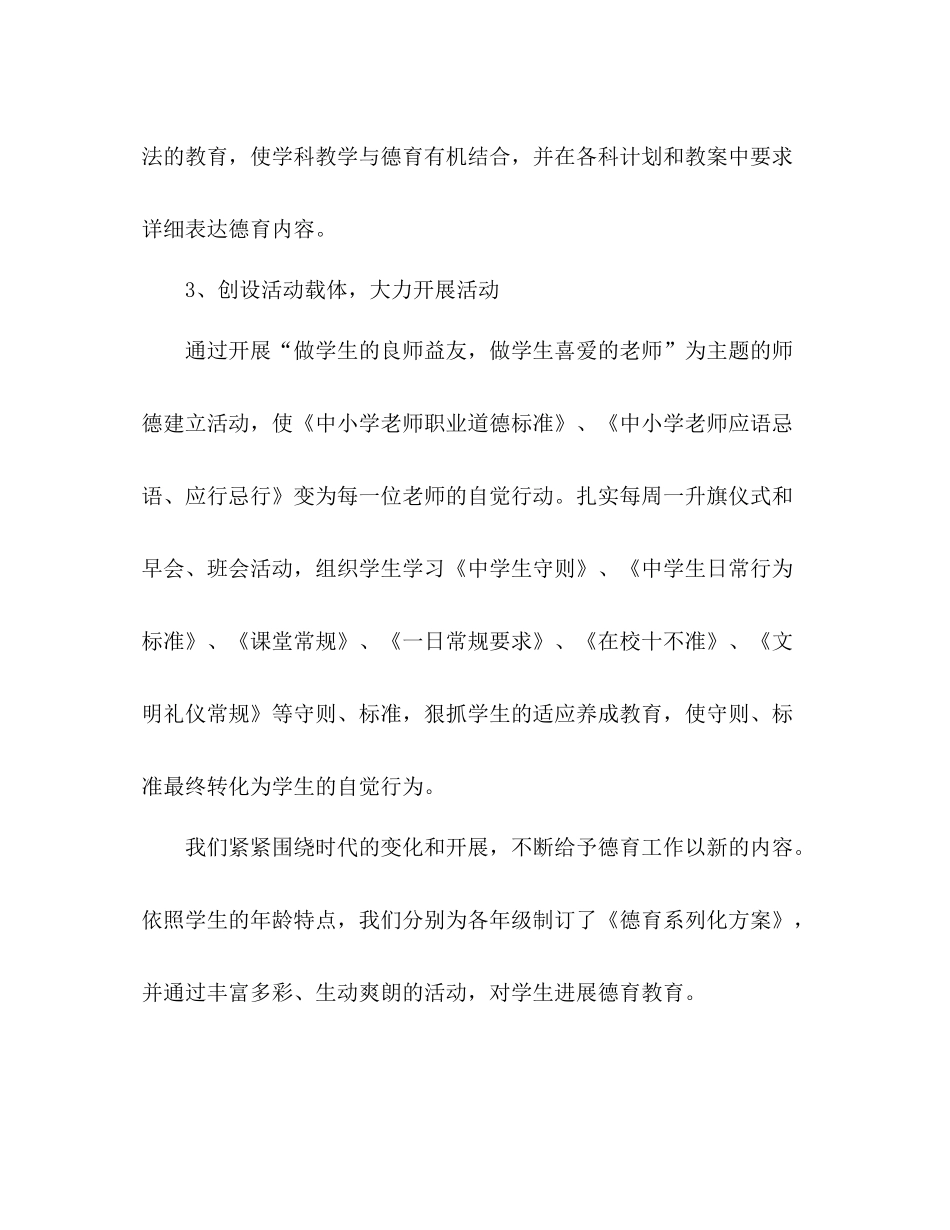 法的教育，使学科教学与德育有机结合，并在各科计划和教案中要求详细表达德育内容。

3、创设活动载体，大力开展活动

通过开展“做学生的良师益友，做学生喜爱的老师”为主题的师德建立活动，使《中小学老师职业道德标准》、《中小学老师应语忌语、应行忌行》变为每一位老师的自觉行动。扎实每周一升旗仪式和早会、班会活动，组织学生学习《中学生守则》、《中学生日常行为标准》、《课堂常规》、《一日常规要求》、《在校十不准》、《文明礼仪常规》等守则、标准，狠抓学生的适应养成教育，使守则、标准最终转化为学生的自觉行为。

我们紧紧围绕时代的变化和开展，不断给予德育工作以新的内容。依照学生的年龄特点，我们分别为各年级制订了《德育系列化方案》，并通过丰富多彩、生动爽朗的活动，对学生进展德育教育。